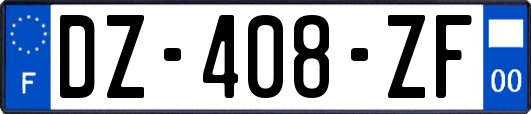 F

DZ-408-ZF

00